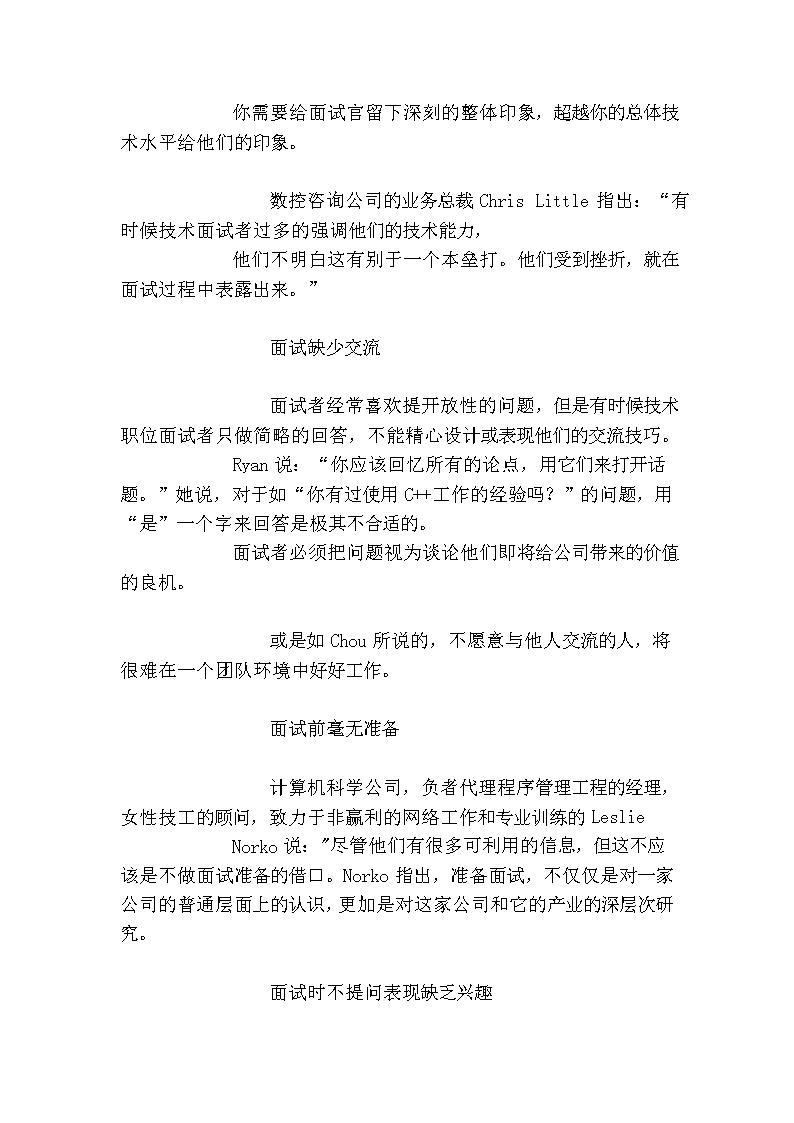 你需要给面试官留下深刻的整体印象，超越你的总体技术水平给他们的印象。

数控咨询公司的业务总裁 Chris Little 指出：“有时候技术面试者过多的强调他们的技术能力，

他们不明白这有别于一个本垒打。他们受到挫折，就在面试过程中表露出来。”

面试缺少交流

面试者经常喜欢提开放性的问题，但是有时候技术职位面试者只做简略的回答，不能精心设计或表现他们的交流技巧。

Ryan 说：“你应该回忆所有的论点，用它们来打开话题。”她说，对于如“你有过使用 C++工作的经验吗？”的问题，用“是”一个字来回答是极其不合适的。

面试者必须把问题视为谈论他们即将给公司带来的价值的良机。

或是如 Chou 所说的，不愿意与他人交流的人，将很难在一个团队环境中好好工作。

面试前毫无准备

计算机科学公司，负者代理程序管理工程的经理，女性技工的顾问，致力于非赢利的网络工作和专业训练的 Leslie

Norko 说：”尽管他们有很多可利用的信息，但这不应该是不做面试准备的借口。Norko 指出，准备面试，不仅仅是对一家公司的普通层面上的认识，更加是对这家公司和它的产业的深层次研究。

面试时不提问表现缺乏兴趣